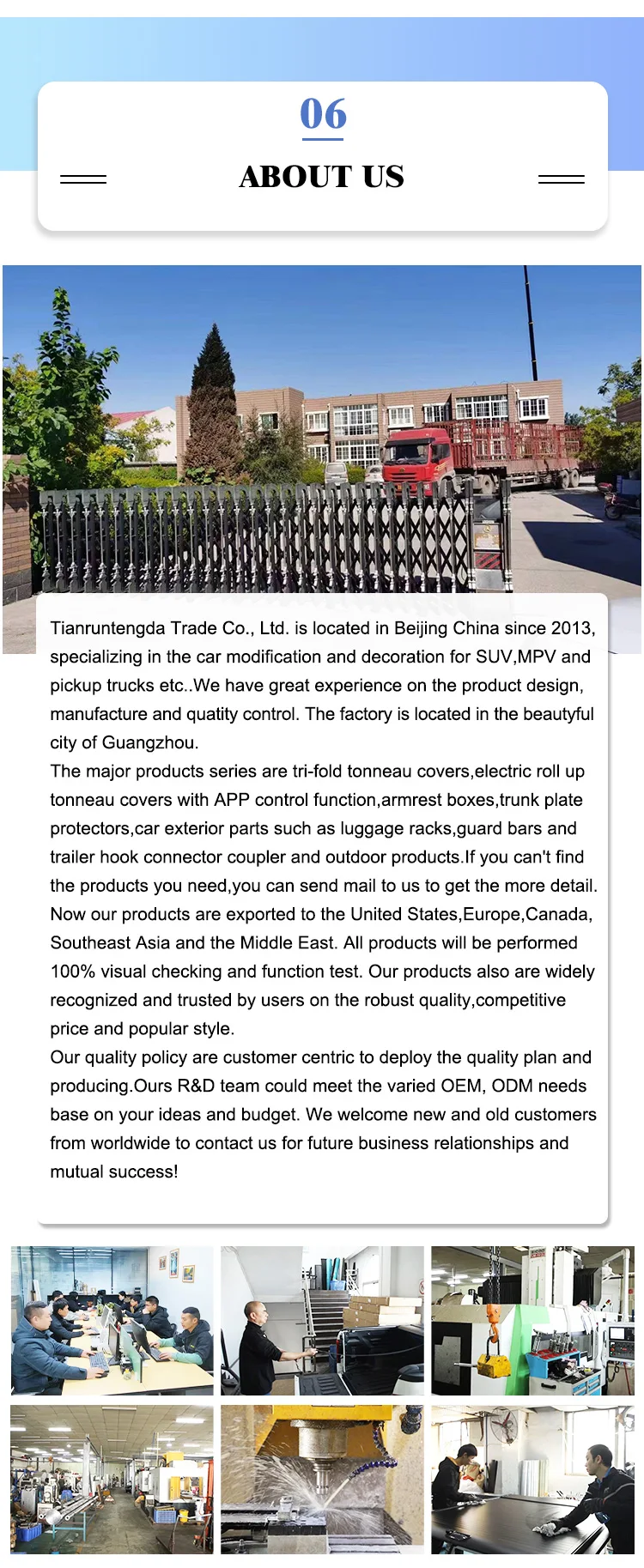 06

ABOUT US

Tianruntengda Trade Co., Ltd. is located in Beijing China since 2013, specializing in the car modification and decoration for SUV,MPV and pickup trucks etc..We have great experience on the product design, manufacture and quatity control. The factory is located in the beautyful city of Guangzhou.
The major products series are tri-fold tonneau covers,electric roll up tonneau covers with APP control function,armrest boxes,trunk plate protectors,car exterior parts such as luggage racks,guard bars and trailer hook connector coupler and outdoor products.If you can't find the products you need,you can send mail to us to get the more detail. Now our products are exported to the United States,Europe,Canada, Southeast Asia and the Middle East. All products will be performed 100% visual checking and function test. Our products also are widely recognized and trusted by users on the robust quality,competitive price and popular style.
Our quality policy are customer centric to deploy the quality plan and producing.Ours R&D team could meet the varied OEM, ODM needs base on your ideas and budget. We welcome new and old customers from worldwide to contact us for future business relationships and mutual success!